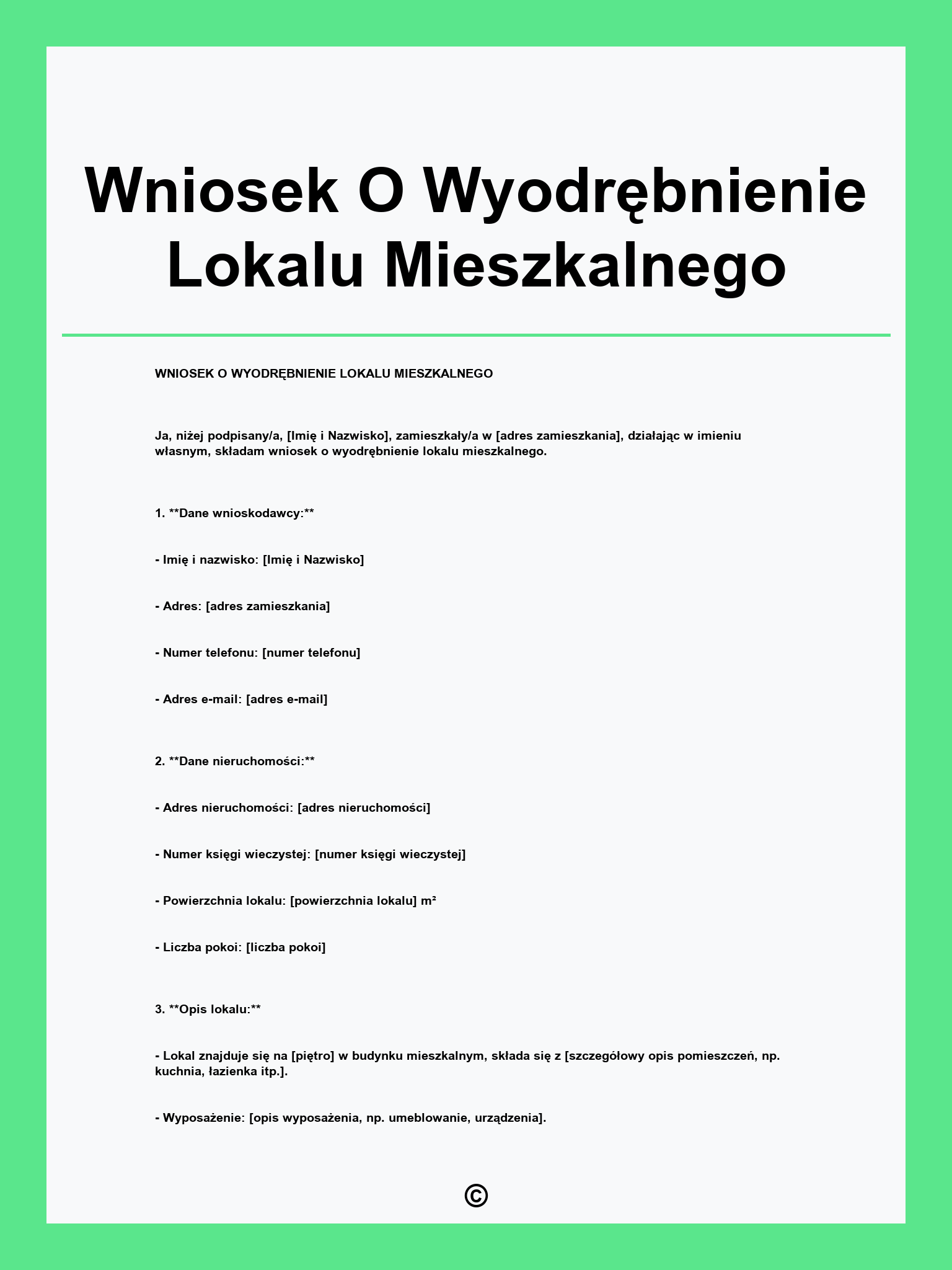 Wniosek O Wyodrębnienie Lokalu Mieszkalnego

WNIOSEK O WYODRĘBNIENIE LOKALU MIESZKALNEGO

Ja, niżej podpisany/a, [Imię i Nazwisko], zamieszkały/a w [adres zamieszkania], działając w imieniu własnym, składam wniosek o wyodrębnienie lokalu mieszkalnego.

1. **Dane wnioskodawcy:**

- Imię i nazwisko: [Imię i Nazwisko]

- Adres: [adres zamieszkania]

- Numer telefonu: [numer telefonu]

- Adres e-mail: [adres e-mail]

2. **Dane nieruchomości:**

- Adres nieruchomości: [adres nieruchomości]

- Numer księgi wieczystej: [numer księgi wieczystej]

- Powierzchnia lokalu: [powierzchnia lokalu] m²

- Liczba pokoi: [liczba pokoi]

3. **Opis lokalu:**

- Lokal znajduje się na [piętro] w budynku mieszkalnym, składa się z [szczegółowy opis pomieszczeń, np. kuchnia, łazienka itp.].

- Wyposażenie: [opis wyposażenia, np. umeblowanie, urządzenia].

©